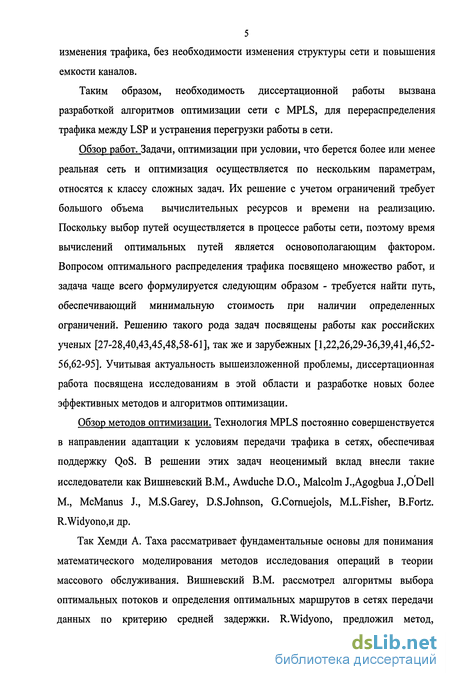 5

изменения трафика, без необходимости изменения структуры сети и повышения емкости каналов.

Таким образом, необходимость диссертационной работы вызвана разработкой алгоритмов оптимизации сети с MPLS, для перераспределения трафика между LSP и устранения перегрузки работы в сети.

Обзор работ. Задачи, оптимизации при условии, что берется более или менее реальная сеть и оптимизация осуществляется по нескольким параметрам, относятся к классу сложных задач. Их решение с учетом ограничений требует большого объема вычислительных ресурсов и времени на реализацию. Поскольку выбор путей осуществляется в процессе работы сети, поэтому время вычислений оптимальных путей является основополагающим фактором. Вопросом оптимального распределения трафика посвящено множество работ, и задача чаще всего формулируется следующим образом - требуется найти путь, обеспечивающий минимальную стоимость при наличии определенных ограничений. Решению такого рода задач посвящены работы как российских ученых [27-28,40,43,45,48,58-61], так же и зарубежных [1,22,26,29-36,39,41,46,52-56,62-95]. Учитывая актуальность вышеизложенной проблемы, диссертационная работа посвящена исследованиям в этой области и разработке новых более эффективных методов и алгоритмов оптимизации.

Обзор методов оптимизации. Технология MPLS постоянно совершенствуется в направлении адаптации к условиям передачи трафика в сетях, обеспечивая поддержку QoS. В решении этих задач неоценимый вклад внесли такие исследователи как Вишневский В.М., Awduche D.O., Malcolm J.,Agogbua J.,O'Dell M., McManus J., M.S.Garey, D.S.Johnson, G.Cornuejols, M.L.Fisher, B.Fortz. R.Widyono,и др.

Так Хемди А. Таха рассматривает фундаментальные основы для понимания математического моделирования методов исследования операций в теории массового обслуживания. Вишневский В.М. рассмотрел алгоритмы выбора оптимальных потоков и определения оптимальных маршрутов в сетях передачи данных по критерию средней задержки. R.Widyono, предложил метод,

dsLib.net
библиотека диссертаций